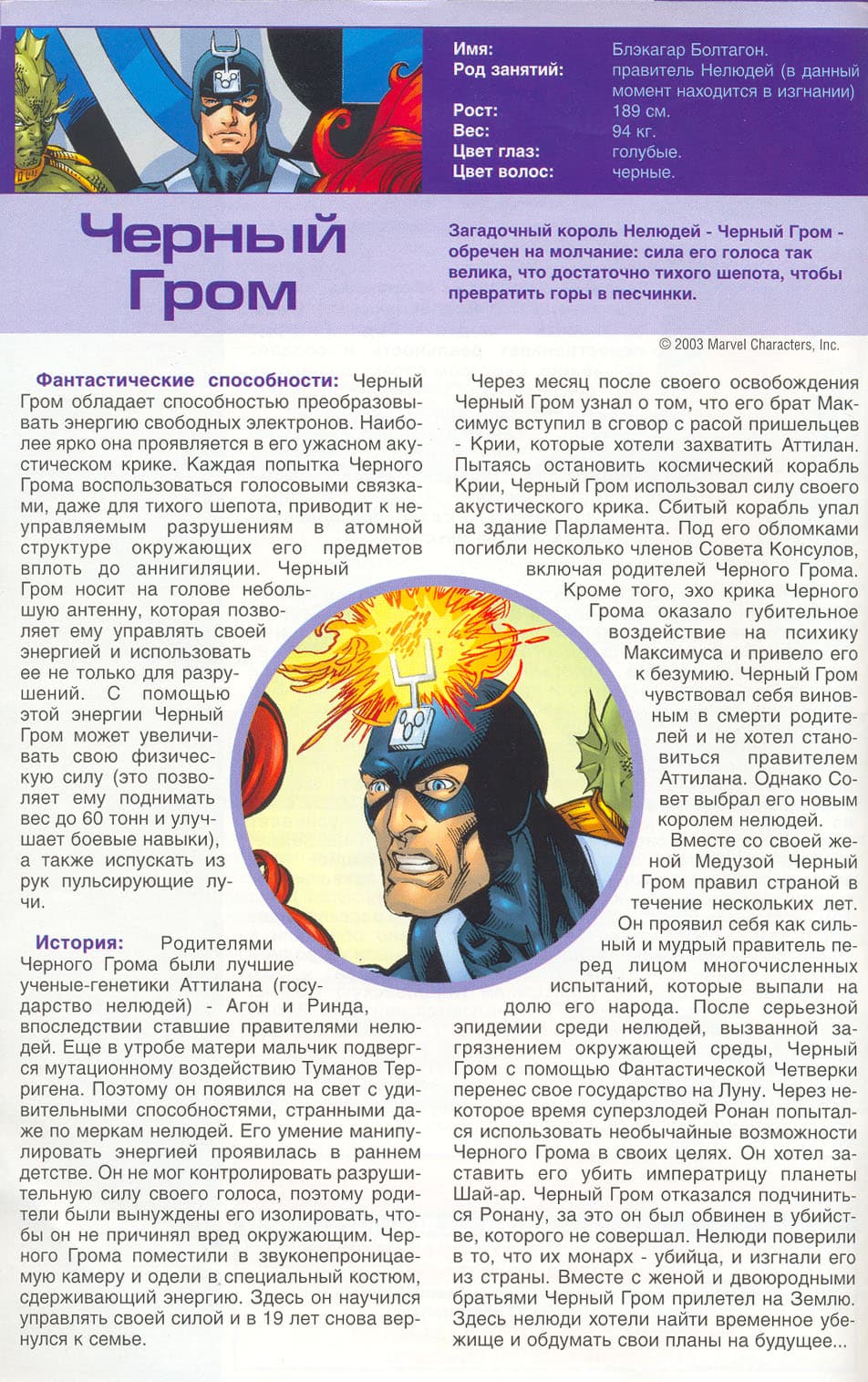 Имя: Блэкагар Болтагон.
Род занятий: правитель Нелюдей (в данный момент находится в изгнании)
Рост: 189 см.
Вес: 94 кг.
Цвет глаз: голубые.
Цвет волос: черные.

Черный Гром

Загадочный король Нелюдей - Черный Гром - обречен на молчание: сила его голоса так велика, что достаточно тихого шепота, чтобы превратить горы в песчинки.

© 2003 Marvel Characters, Inc.

Фантастические способности: Черный Гром обладает способностью преобразовывать энергию свободных электронов. Наиболее ярко она проявляется в его ужасном акустическом крике. Каждая попытка Черного Грома воспользоваться голосовыми связками, даже для тихого шепота, приводит к неуправляемым разрушениям в атомной структуре окружающих его предметов вплоть до аннигиляции. Черный Гром носит на голове небольшую антенну, которая позволяет ему управлять своей энергией и использовать ее не только для разрушений. С помощью этой энергии Черный Гром может увеличивать свою физическую силу (это позволяет ему поднимать вес до 60 тонн и улучшает боевые навыки), а также испускать из рук пульсирующие лучи.

История: Родителями Черного Грома были лучшие ученые-генетики Аттилана (государство нелюдей) - Агон и Ринда, впоследствии ставшие правителями нелюдей. Еще в утробе матери мальчик подвергся мутационному воздействию Туманов Терригена. Поэтому он появился на свет с удивительными способностями, странными даже по меркам нелюдей. Его умение манипулировать энергией проявилась в раннем детстве. Он не мог контролировать разрушительную силу своего голоса, поэтому родители были вынуждены его изолировать, чтобы он не причинял вред окружающим. Черного Грома поместили в звуконепроницаемую камеру и одели в специальный костюм, сдерживающий энергию. Здесь он научился управлять своей силой и в 19 лет снова вернулся к семье.

Через месяц после своего освобождения Черный Гром узнал о том, что его брат Максимус вступил в сговор с расой пришельцев - Крии, которые хотели захватить Аттилан. Пытаясь остановить космический корабль Крии, Черный Гром использовал силу своего акустического крика. Сбитый корабль упал на здание Парламента. Под его обломками погибли несколько членов Совета Консулов, включая родителей Черного Грома. Кроме того, эхо крика Черного Грома оказало губительное воздействие на психику Максимуса и привело его к безумию. Черный Гром чувствовал себя виновным в смерти родителей и не хотел становиться правителем Аттилана. Однако Совет выбрал его новым королем нелюдей.

Вместе со своей женой Медузой Черный Гром правил страной в течение нескольких лет. Он проявил себя как сильный и мудрый правитель перед лицом многочисленных испытаний, которые выпали на долю его народа. После серьезной эпидемии среди нелюдей, вызванной загрязнением окружающей среды, Черный Гром с помощью Фантастической Четверки перенес свое государство на Луну. Через некоторое время суперзлодей Ронан попытался использовать необычайные возможности Черного Грома в своих целях. Он хотел заставить его убить императрицу планеты Шай-ар. Черный Гром отказался подчиниться Ронану, за это он был обвинен в убийстве, которого не совершал. Нелюди поверили в то, что их монарх - убийца, и изгнали его из страны. Вместе с женой и двоюродными братьями Черный Гром прилетел на Землю. Здесь нелюди хотели найти временное убежище и обдумать свои планы на будущее...